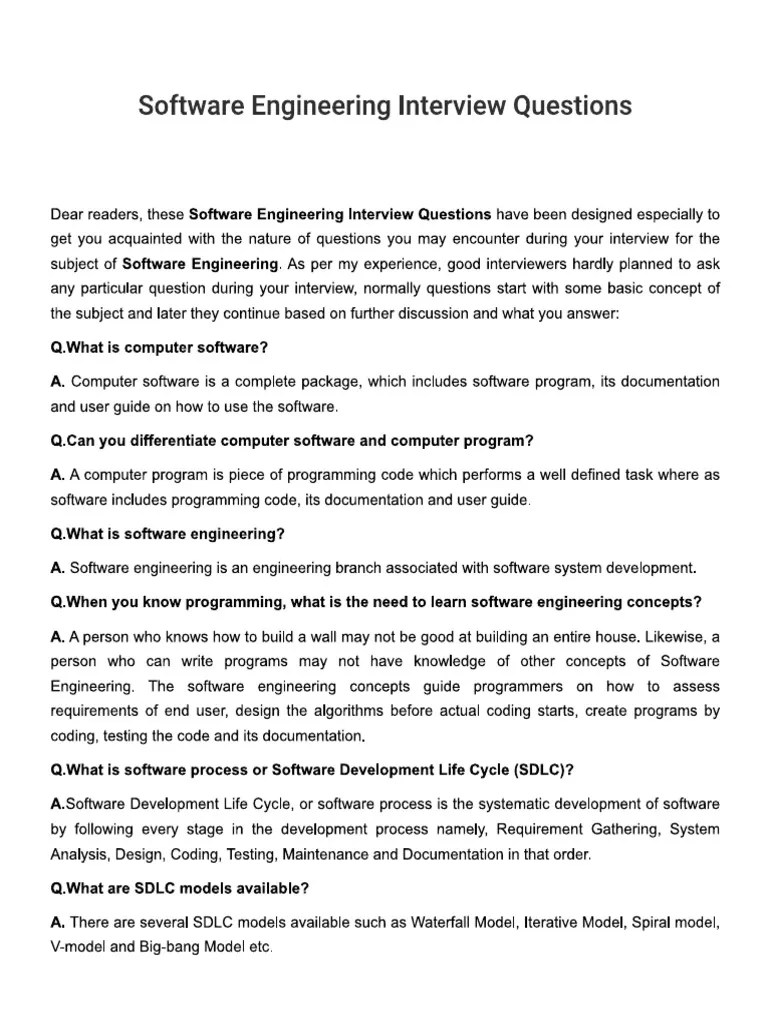 Software Engineering Interview Questions

Dear readers, these Software Engineering Interview Questions have been designed especially to get you acquainted with the nature of questions you may encounter during your interview for the subject of Software Engineering. As per my experience, good interviewers hardly planned to ask any particular question during your interview, normally questions start with some basic concept of the subject and later they continue based on further discussion and what you answer:

Q.What is computer software?

A. Computer software is a complete package, which includes software program, its documentation and user guide on how to use the software.

Q.Can you differentiate computer software and computer program?

A. A computer program is piece of programming code which performs a well defined task where as software includes programming code, its documentation and user guide.

Q.What is software engineering?

A. Software engineering is an engineering branch associated with software system development.

Q.When you know programming, what is the need to learn software engineering concepts?

A. A person who knows how to build a wall may not be good at building an entire house. Likewise, a person who can write programs may not have knowledge of other concepts of Software Engineering. The software engineering concepts guide programmers on how to assess requirements of end user, design the algorithms before actual coding starts, create programs by coding, testing the code and its documentation.

Q.What is software process or Software Development Life Cycle (SDLC)?

A.Software Development Life Cycle, or software process is the systematic development of software by following every stage in the development process namely, Requirement Gathering, System Analysis, Design, Coding, Testing, Maintenance and Documentation in that order.

Q.What are SDLC models available?

A. There are several SDLC models available such as Waterfall Model, Iterative Model, Spiral model, V-model and Big-bang Model etc.